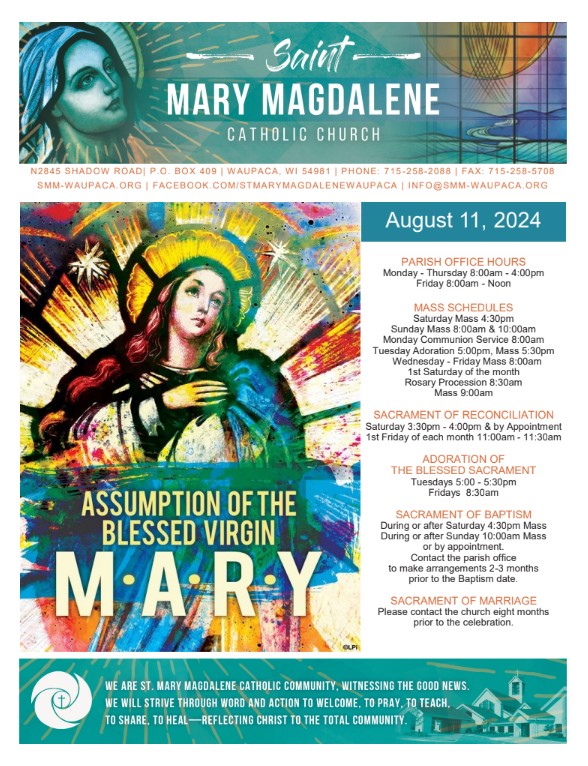 Saint
MARY MAGDALENE
CATHOLIC CHURCH

N2845 SHADOW ROAD| P.O. BOX 409 | WAUPACA, WI 54981 | PHONE: 715-258-2088 | FAX: 715-258-5708
SMM-WAUPACA.ORG | FACEBOOK.COM/STMARYMAGDALENEWAUPACA | INFO@SMM-WAUPACA.ORG

ASSUMPTION OF THE BLESSED VIRGIN
M·A·R·Y

©LPi

August 11, 2024

PARISH OFFICE HOURS
Monday - Thursday 8:00am - 4:00pm
Friday 8:00am - Noon

MASS SCHEDULES
Saturday Mass 4:30pm
Sunday Mass 8:00am & 10:00am
Monday Communion Service 8:00am
Tuesday Adoration 5:00pm, Mass 5:30pm
Wednesday - Friday Mass 8:00am
1st Saturday of the month
Rosary Procession 8:30am
Mass 9:00am

SACRAMENT OF RECONCILIATION
Saturday 3:30pm - 4:00pm & by Appointment
1st Friday of each month 11:00am - 11:30am

ADORATION OF
THE BLESSED SACRAMENT
Tuesdays 5:00 - 5:30pm
Fridays 8:30am

SACRAMENT OF BAPTISM
During or after Saturday 4:30pm Mass
During or after Sunday 10:00am Mass
or by appointment.
Contact the parish office
to make arrangements 2-3 months
prior to the Baptism date.

SACRAMENT OF MARRIAGE
Please contact the church eight months
prior to the celebration.

WE ARE ST. MARY MAGDALENE CATHOLIC COMMUNITY, WITNESSING THE GOOD NEWS.
WE WILL STRIVE THROUGH WORD AND ACTION TO WELCOME, TO PRAY, TO TEACH,
TO SHARE, TO HEAL—REFLECTING CHRIST TO THE TOTAL COMMUNITY.